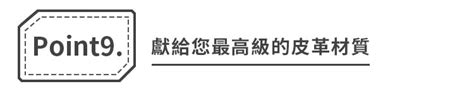 Point9.

獻給您最高級的皮革材質